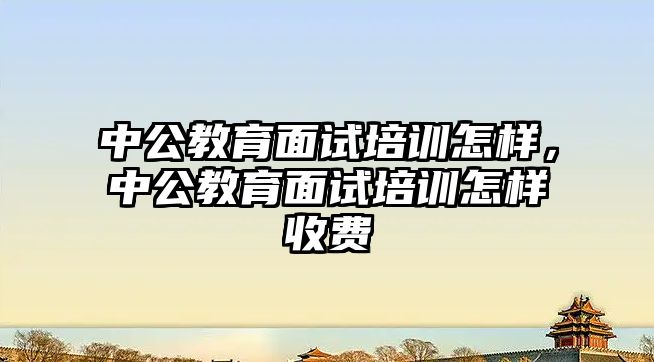 中公教育面试培训怎样，中公教育面试培训怎样收费